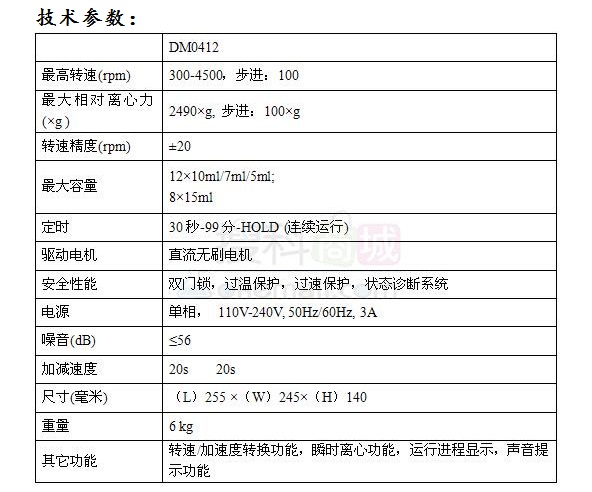 技术参数：

| | DM0412 |
|---|---|
| 最高转速(rpm) | 300-4500，步进：100 |
| 最大相对离心力(×g) | 2490×g, 步进：100×g |
| 转速精度(rpm) | ±20 |
| 最大容量 | 12×10ml/7ml/5ml; 8×15ml |
| 定时 | 30 秒-99 分-HOLD (连续运行) |
| 驱动电机 | 直流无刷电机 |
| 安全性能 | 双门锁，过温保护，过速保护，状态诊断系统 |
| 电源 | 单相， 110V-240V, 50Hz/60Hz, 3A |
| 噪音(dB) | ≤56 |
| 加减速度 | 20s 20s |
| 尺寸(毫米) | （L）255 ×（W）245×（H）140 |
| 重量 | 6 kg |
| 其它功能 | 转速/加速度转换功能，瞬时离心功能，运行进程显示，声音提示功能 |